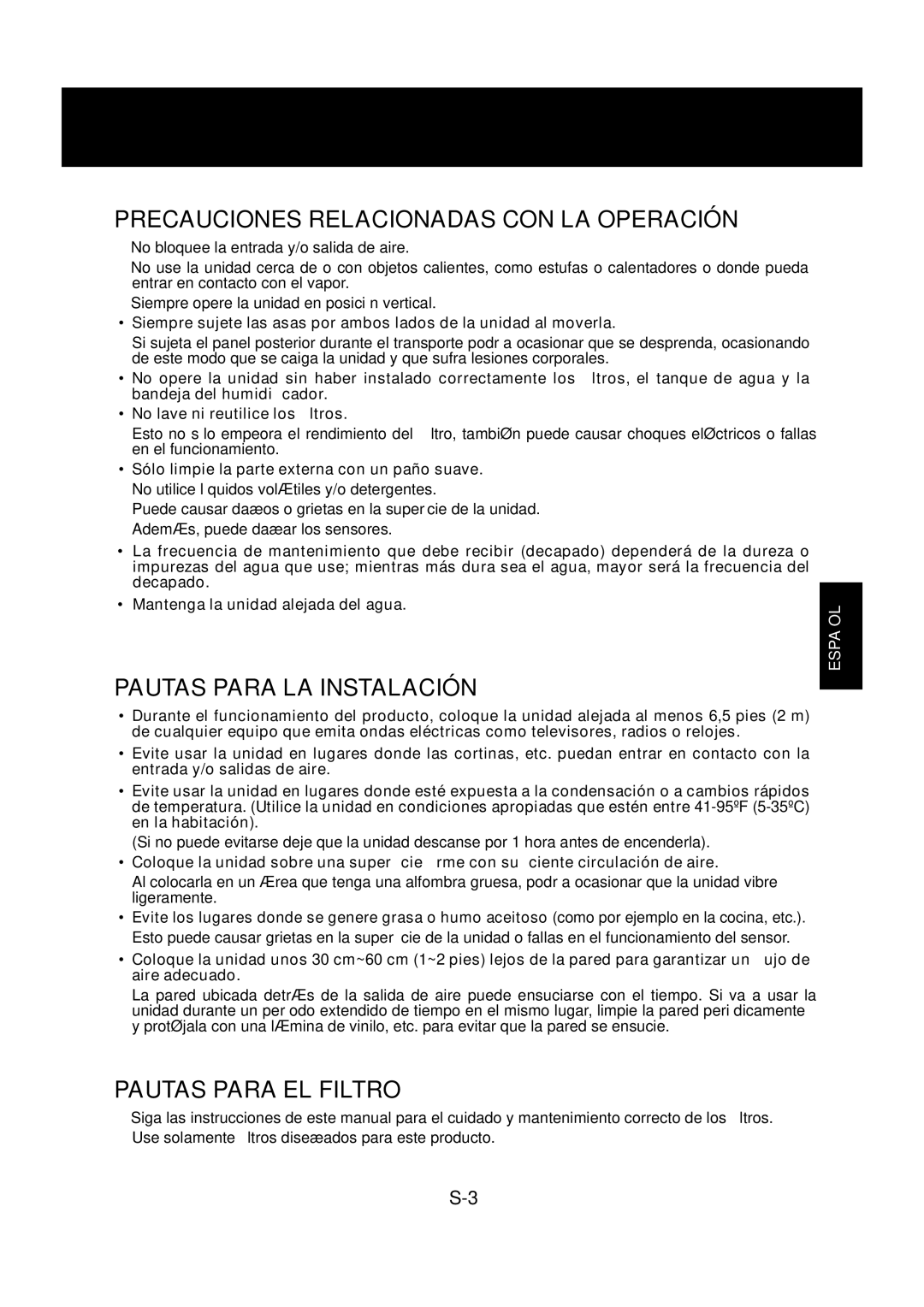 PRECAUCIONES RELACIONADAS CON LA OPERACIÓN

No bloquee la entrada y/o salida de aire.

No use la unidad cerca de o con objetos calientes, como estufas o calentadores o donde pueda entrar en contacto con el vapor.

Siempre opere la unidad en posici n vertical.

• Siempre sujete las asas por ambos lados de la unidad al moverla.

Si sujeta el panel posterior durante el transporte podr a ocasionar que se desprenda, ocasionando de este modo que se caiga la unidad y que sufra lesiones corporales.

• No opere la unidad sin haber instalado correctamente los ltros, el tanque de agua y la bandeja del humidi cador.

• No lave ni reutilice los ltros.

Esto no s lo empeora el rendimiento del ltro, tambiØn puede causar choques elØctricos o fallas en el funcionamiento.

• Sólo limpie la parte externa con un paño suave.

No utilice l quidos volÆtiles y/o detergentes.

Puede causar daæos o grietas en la super cie de la unidad.

AdemÆs, puede daæar los sensores.

• La frecuencia de mantenimiento que debe recibir (decapado) dependerá de la dureza o impurezas del agua que use; mientras más dura sea el agua, mayor será la frecuencia del decapado.

• Mantenga la unidad alejada del agua.

ESPA OL

PAUTAS PARA LA INSTALACIÓN

• Durante el funcionamiento del producto, coloque la unidad alejada al menos 6,5 pies (2 m) de cualquier equipo que emita ondas eléctricas como televisores, radios o relojes.

• Evite usar la unidad en lugares donde las cortinas, etc. puedan entrar en contacto con la entrada y/o salidas de aire.

• Evite usar la unidad en lugares donde esté expuesta a la condensación o a cambios rápidos de temperatura. (Utilice la unidad en condiciones apropiadas que estén entre 41-95ºF (5-35ºC) en la habitación).

(Si no puede evitarse deje que la unidad descanse por 1 hora antes de encenderla).

• Coloque la unidad sobre una super cie rme con su ciente circulación de aire.

Al colocarla en un Ærea que tenga una alfombra gruesa, podr a ocasionar que la unidad vibre ligeramente.

• Evite los lugares donde se genere grasa o humo aceitoso (como por ejemplo en la cocina, etc.).

Esto puede causar grietas en la super cie de la unidad o fallas en el funcionamiento del sensor.

• Coloque la unidad unos 30 cm~60 cm (1~2 pies) lejos de la pared para garantizar un ujo de aire adecuado.

La pared ubicada detrÆs de la salida de aire puede ensuciarse con el tiempo. Si va a usar la unidad durante un per odo extendido de tiempo en el mismo lugar, limpie la pared peri dicamente y protØjala con una lÆmina de vinilo, etc. para evitar que la pared se ensucie.

PAUTAS PARA EL FILTRO

Siga las instrucciones de este manual para el cuidado y mantenimiento correcto de los ltros.

Use solamente ltros diseæados para este producto.

S-3